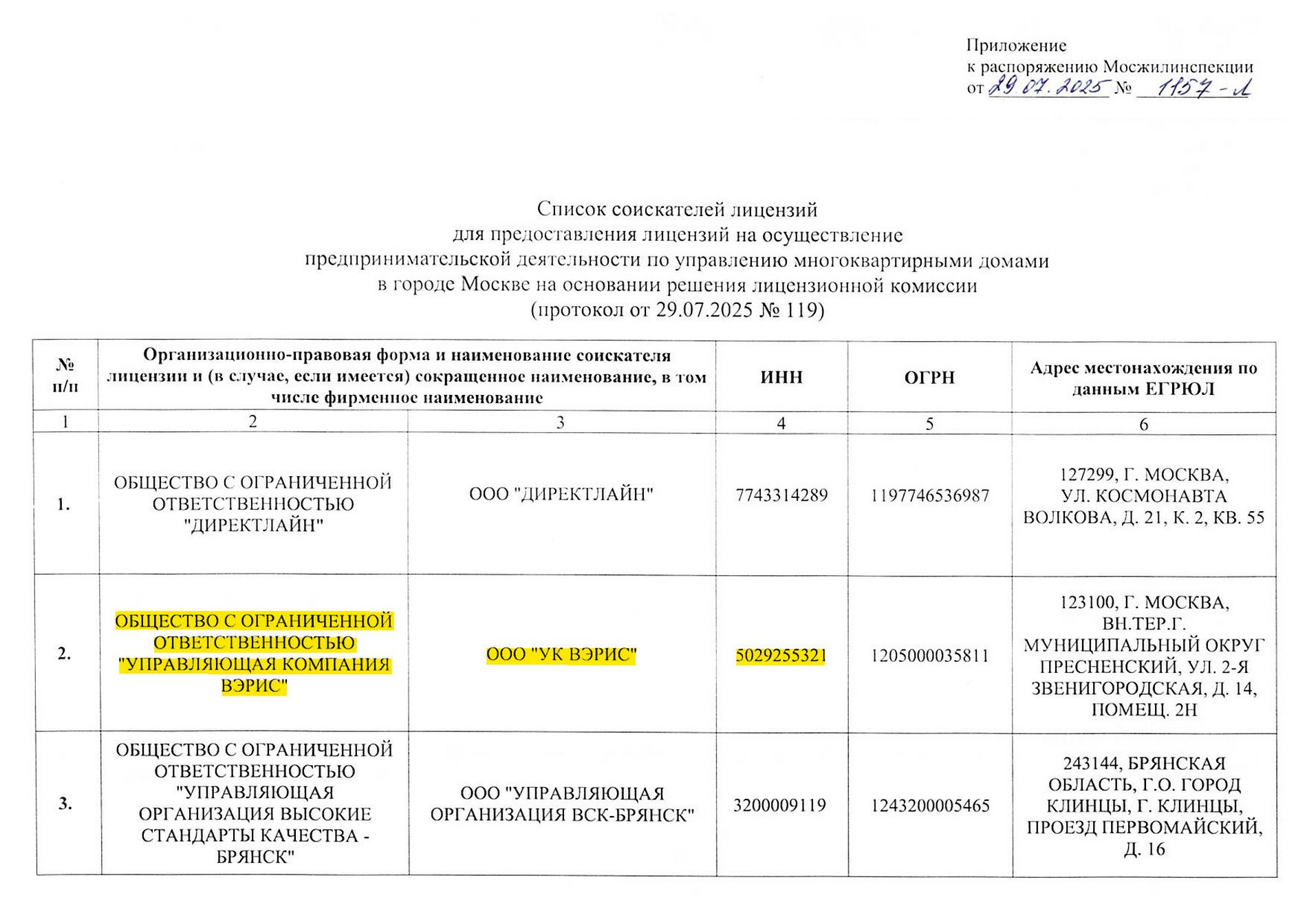 Приложение
к распоряжению Мосжилинспекции
от 29.07.2025 № 1157-Л

Список соискателей лицензий
для предоставления лицензий на осуществление
предпринимательской деятельности по управлению многоквартирными домами
в городе Москве на основании решения лицензионной комиссии
(протокол от 29.07.2025 № 119)

| № п/п | Организационно-правовая форма и наименование соискателя лицензии и (в случае, если имеется) сокращенное наименование, в том числе фирменное наименование | | ИНН | ОГРН | Адрес местонахождения по данным ЕГРЮЛ |
|---|---|---|---|---|---|
| 1 | 2 | 3 | 4 | 5 | 6 |
| 1. | ОБЩЕСТВО С ОГРАНИЧЕННОЙ ОТВЕТСТВЕННОСТЬЮ "ДИРЕКТЛАЙН" | ООО "ДИРЕКТЛАЙН" | 7743314289 | 1197746536987 | 127299, Г. МОСКВА, УЛ. КОСМОНАВТА ВОЛКОВА, Д. 21, К. 2, КВ. 55 |
| 2. | ОБЩЕСТВО С ОГРАНИЧЕННОЙ ОТВЕТСТВЕННОСТЬЮ "УПРАВЛЯЮЩАЯ КОМПАНИЯ ВЭРИС" | ООО "УК ВЭРИС" | 5029255321 | 1205000035811 | 123100, Г. МОСКВА, ВН.ТЕР.Г. МУНИЦИПАЛЬНЫЙ ОКРУГ ПРЕСНЕНСКИЙ, УЛ. 2-Я ЗВЕНИГОРОДСКАЯ, Д. 14, ПОМЕЩ. 2Н |
| 3. | ОБЩЕСТВО С ОГРАНИЧЕННОЙ ОТВЕТСТВЕННОСТЬЮ "УПРАВЛЯЮЩАЯ ОРГАНИЗАЦИЯ ВЫСОКИЕ СТАНДАРТЫ КАЧЕСТВА - БРЯНСК" | ООО "УПРАВЛЯЮЩАЯ ОРГАНИЗАЦИЯ ВСК-БРЯНСК" | 3200009119 | 1243200005465 | 243144, БРЯНСКАЯ ОБЛАСТЬ, Г.О. ГОРОД КЛИНЦЫ, Г. КЛИНЦЫ, ПРОЕЗД ПЕРВОМАЙСКИЙ, Д. 16 |